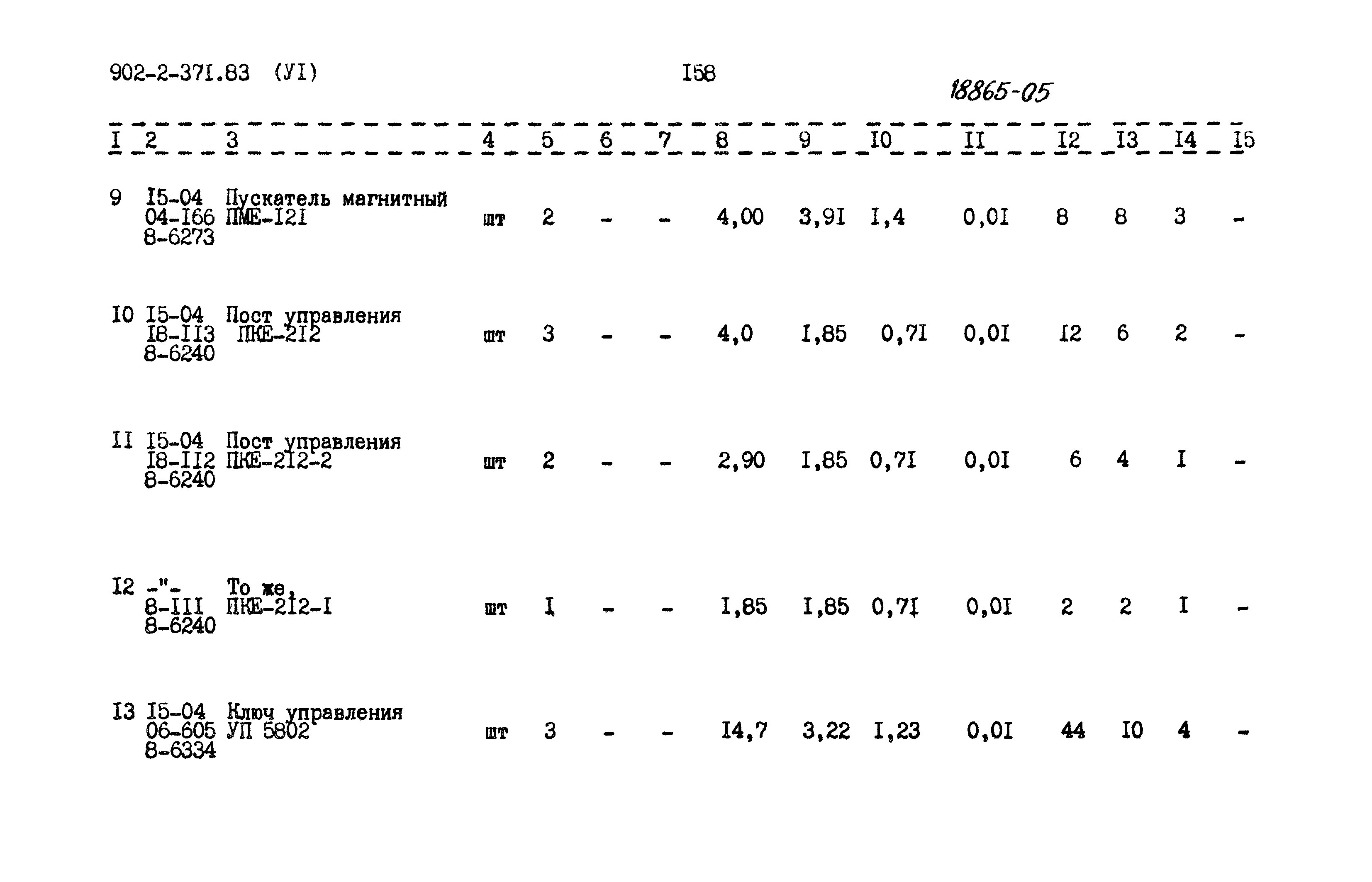 902-2-37I.83 (УI) I58

18865-05

| I | 2 | 3 | 4 | 5 | 6 | 7 | 8 | 9 | I0 | II | I2 | I3 | I4 | I5 |
|---|---|---|---|---|---|---|---|---|---|---|---|---|---|---|
| 9 | I5-04 04-I66 8-6273 | Пускатель магнитный ПМЕ-I2I | шт | 2 | - | - | 4,00 | 3,9I | I,4 | 0,0I | 8 | 8 | 3 | - |
| I0 | I5-04 I8-II3 8-6240 | Пост управления ПКЕ-2I2 | шт | 3 | - | - | 4,0 | I,85 | 0,7I | 0,0I | I2 | 6 | 2 | - |
| II | I5-04 I8-II2 8-6240 | Пост управления ПКЕ-2I2-2 | шт | 2 | - | - | 2,90 | I,85 | 0,7I | 0,0I | 6 | 4 | I | - |
| I2 | -"- 8-III 8-6240 | То же, ПКЕ-2I2-I | шт | I | - | - | I,85 | I,85 | 0,7I | 0,0I | 2 | 2 | I | - |
| I3 | I5-04 06-605 8-6334 | Ключ управления УП 5802 | шт | 3 | - | - | I4,7 | 3,22 | I,23 | 0,0I | 44 | I0 | 4 | - |